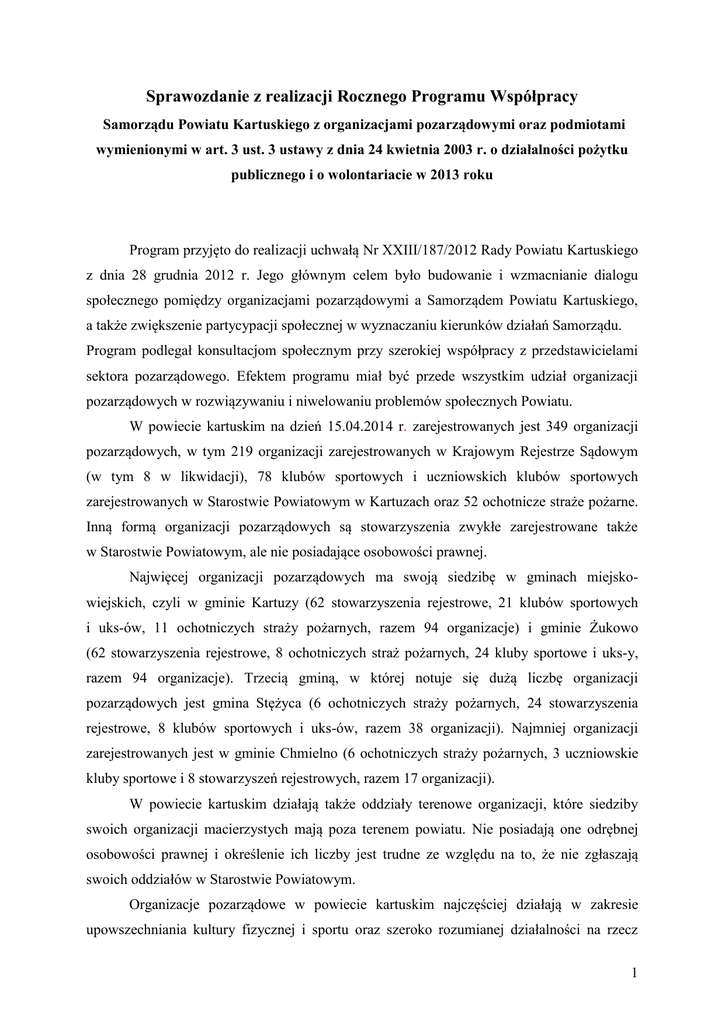 Sprawozdanie z realizacji Rocznego Programu Współpracy

Samorządu Powiatu Kartuskiego z organizacjami pozarządowymi oraz podmiotami wymienionymi w art. 3 ust. 3 ustawy z dnia 24 kwietnia 2003 r. o działalności pożytku publicznego i o wolontariacie w 2013 roku

Program przyjęto do realizacji uchwałą Nr XXIII/187/2012 Rady Powiatu Kartuskiego z dnia 28 grudnia 2012 r. Jego głównym celem było budowanie i wzmacnianie dialogu społecznego pomiędzy organizacjami pozarządowymi a Samorządem Powiatu Kartuskiego, a także zwiększenie partycypacji społecznej w wyznaczaniu kierunków działań Samorządu. Program podlegał konsultacjom społecznym przy szerokiej współpracy z przedstawicielami sektora pozarządowego. Efektem programu miał być przede wszystkim udział organizacji pozarządowych w rozwiązywaniu i niwelowaniu problemów społecznych Powiatu.

W powiecie kartuskim na dzień 15.04.2014 r. zarejestrowanych jest 349 organizacji pozarządowych, w tym 219 organizacji zarejestrowanych w Krajowym Rejestrze Sądowym (w tym 8 w likwidacji), 78 klubów sportowych i uczniowskich klubów sportowych zarejestrowanych w Starostwie Powiatowym w Kartuzach oraz 52 ochotnicze straże pożarne. Inną formą organizacji pozarządowych są stowarzyszenia zwykłe zarejestrowane także w Starostwie Powiatowym, ale nie posiadające osobowości prawnej.

Najwięcej organizacji pozarządowych ma swoją siedzibę w gminach miejsko-wiejskich, czyli w gminie Kartuzy (62 stowarzyszenia rejestrowe, 21 klubów sportowych i uks-ów, 11 ochotniczych straży pożarnych, razem 94 organizacje) i gminie Żukowo (62 stowarzyszenia rejestrowe, 8 ochotniczych straż pożarnych, 24 kluby sportowe i uks-y, razem 94 organizacje). Trzecią gminą, w której notuje się dużą liczbę organizacji pozarządowych jest gmina Stężyca (6 ochotniczych straży pożarnych, 24 stowarzyszenia rejestrowe, 8 klubów sportowych i uks-ów, razem 38 organizacji). Najmniej organizacji zarejestrowanych jest w gminie Chmielno (6 ochotniczych straży pożarnych, 3 uczniowskie kluby sportowe i 8 stowarzyszeń rejestrowych, razem 17 organizacji).

W powiecie kartuskim działają także oddziały terenowe organizacji, które siedziby swoich organizacji macierzystych mają poza terenem powiatu. Nie posiadają one odrębnej osobowości prawnej i określenie ich liczby jest trudne ze względu na to, że nie zgłaszają swoich oddziałów w Starostwie Powiatowym.

Organizacje pozarządowe w powiecie kartuskim najczęściej działają w zakresie upowszechniania kultury fizycznej i sportu oraz szeroko rozumianej działalności na rzecz

1